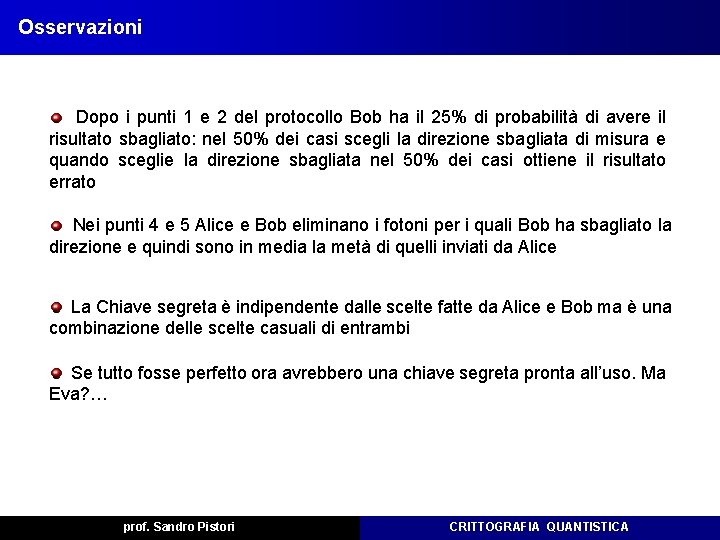 Osservazioni

• Dopo i punti 1 e 2 del protocollo Bob ha il 25% di probabilità di avere il risultato sbagliato: nel 50% dei casi scegli la direzione sbagliata di misura e quando sceglie la direzione sbagliata nel 50% dei casi ottiene il risultato errato

• Nei punti 4 e 5 Alice e Bob eliminano i fotoni per i quali Bob ha sbagliato la direzione e quindi sono in media la metà di quelli inviati da Alice

• La Chiave segreta è indipendente dalle scelte fatte da Alice e Bob ma è una combinazione delle scelte casuali di entrambi

• Se tutto fosse perfetto ora avrebbero una chiave segreta pronta all'uso. Ma Eva?…

prof. Sandro Pistori

CRITTOGRAFIA QUANTISTICA